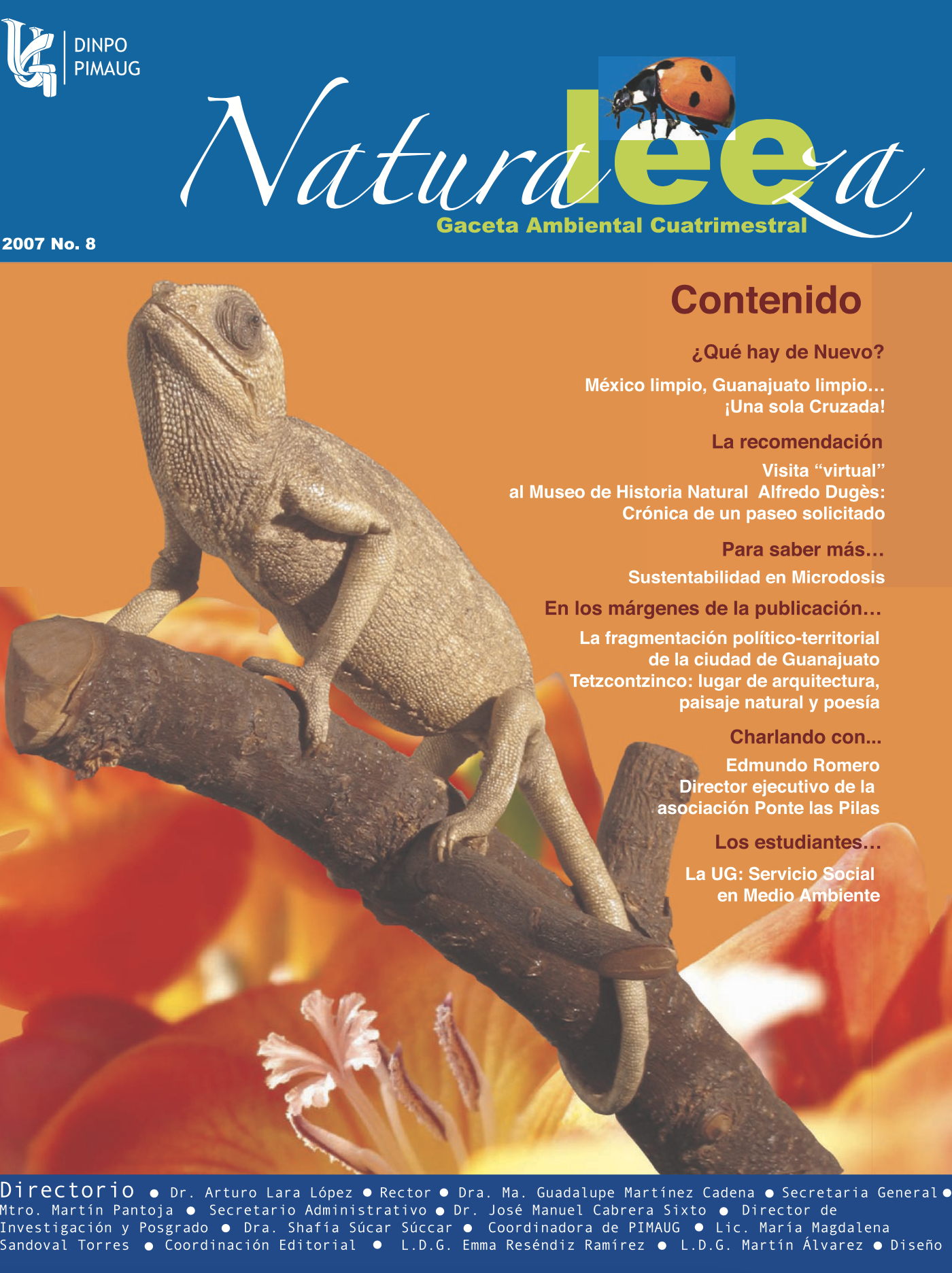 DINPO
PIMAUG

Naturaleeza
Gaceta Ambiental Cuatrimestral

2007 No. 8

Contenido

¿Qué hay de Nuevo?

México limpio, Guanajuato limpio... ¡Una sola Cruzada!

La recomendación

Visita "virtual" al Museo de Historia Natural Alfredo Dugès: Crónica de un paseo solicitado

Para saber más...

Sustentabilidad en Microdosis

En los márgenes de la publicación...

La fragmentación político-territorial de la ciudad de Guanajuato
Tetzcontzinco: lugar de arquitectura, paisaje natural y poesía

Charlando con...

Edmundo Romero
Director ejecutivo de la asociación Ponte las Pilas

Los estudiantes...

La UG: Servicio Social en Medio Ambiente

Directorio • Dr. Arturo Lara López • Rector • Dra. Ma. Guadalupe Martínez Cadena • Secretaria General • Mtro. Martín Pantoja • Secretario Administrativo • Dr. José Manuel Cabrera Sixto • Director de Investigación y Posgrado • Dra. Shafía Súcar Súccar • Coordinadora de PIMAUG • Lic. María Magdalena Sandoval Torres • Coordinación Editorial • L.D.G. Emma Reséndiz Ramírez • L.D.G. Martín Álvarez • Diseño